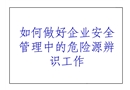 如何做好企业安全管理中的危险源辨识工作